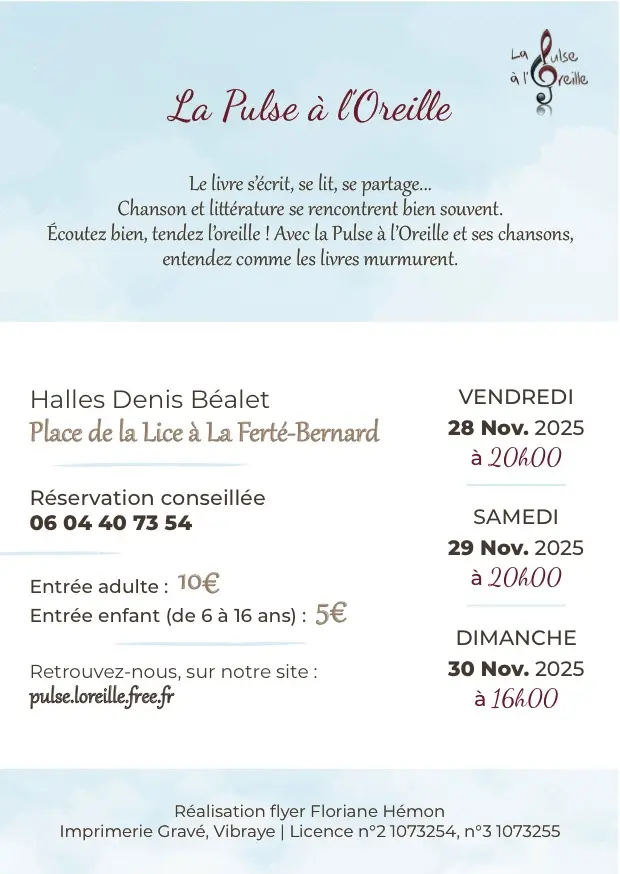 La Pulse à l'Oreille

La Pulse à l'Oreille

Le livre s'écrit, se lit, se partage...
Chanson et littérature se rencontrent bien souvent.
Écoutez bien, tendez l'oreille ! Avec la Pulse à l'Oreille et ses chansons, entendez comme les livres murmurent.

Halles Denis Béalet
Place de la Lice à La Ferté-Bernard

Réservation conseillée
06 04 40 73 54

Entrée adulte : 10€
Entrée enfant (de 6 à 16 ans) : 5€

Retrouvez-nous, sur notre site :
pulse.loreille.free.fr

VENDREDI
28 Nov. 2025
à 20h00

SAMEDI
29 Nov. 2025
à 20h00

DIMANCHE
30 Nov. 2025
à 16h00

Réalisation flyer Floriane Hémon
Imprimerie Gravé, Vibraye | Licence n°2 1073254, n°3 1073255